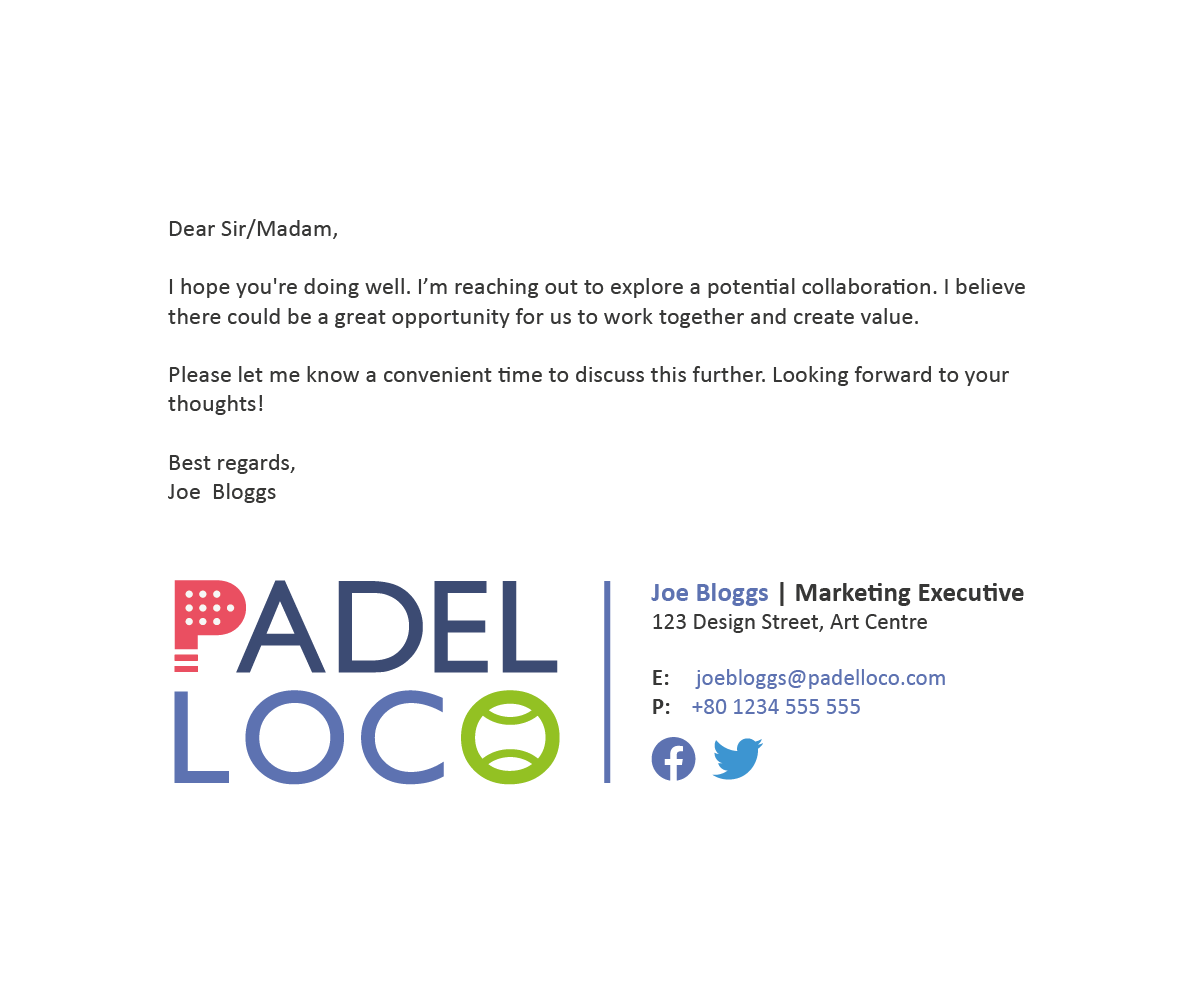 Dear Sir/Madam,

I hope you're doing well. I’m reaching out to explore a potential collaboration. I believe there could be a great opportunity for us to work together and create value.

Please let me know a convenient time to discuss this further. Looking forward to your thoughts!

Best regards,
Joe Bloggs

PADEL
LOCO

Joe Bloggs | Marketing Executive
123 Design Street, Art Centre

E: joebloggs@padelloco.com
P: +80 1234 555 555